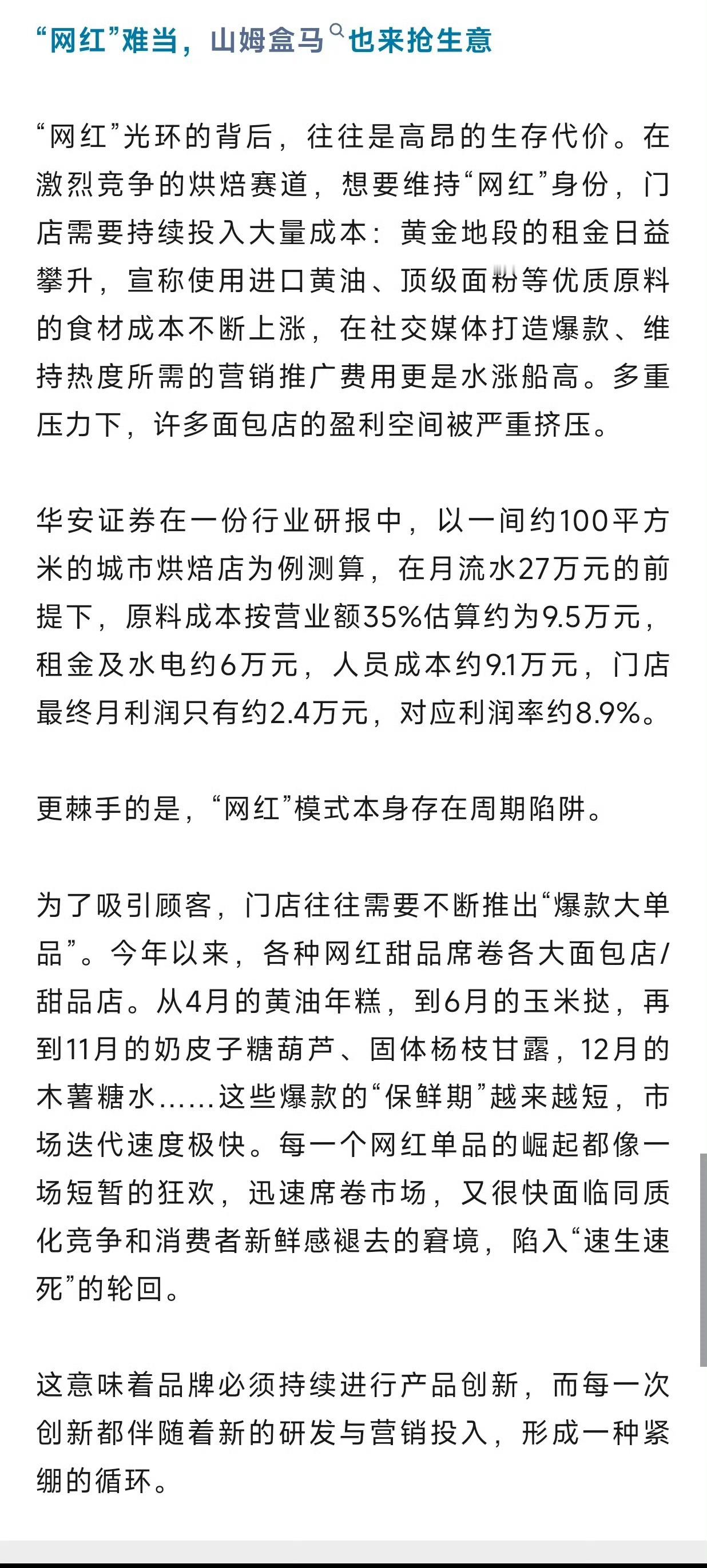 “网红”难当，山姆盒马也来抢生意

“网红”光环的背后，往往是高昂的生存代价。在激烈竞争的烘焙赛道，想要维持“网红”身份，门店需要持续投入大量成本：黄金地段的租金日益攀升，宣称使用进口黄油、顶级面粉等优质原料的食材成本不断上涨，在社交媒体打造爆款、维持热度所需的营销推广费用更是水涨船高。多重压力下，许多面包店的盈利空间被严重挤压。

华安证券在一份行业研报中，以一间约100平方米的城市烘焙店为例测算，在月流水27万元的前提下，原料成本按营业额35%估算约为9.5万元，租金及水电约6万元，人员成本约9.1万元，门店最终月利润只有约2.4万元，对应利润率约8.9%。

更棘手的是，“网红”模式本身存在周期陷阱。

为了吸引顾客，门店往往需要不断推出“爆款大单品”。今年以来，各种网红甜品席卷各大面包店/甜品店。从4月的黄油年糕，到6月的玉米挞，再到11月的奶皮子糖葫芦、固体杨枝甘露，12月的木薯糖水……这些爆款的“保鲜期”越来越短，市场迭代速度极快。每一个网红单品的崛起都像一场短暂的狂欢，迅速席卷市场，又很快面临同质化竞争和消费者新鲜感褪去的窘境，陷入“速生速死”的轮回。

这意味着品牌必须持续进行产品创新，而每一次创新都伴随着新的研发与营销投入，形成一种紧绷的循环。